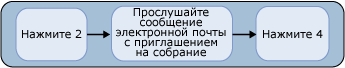 Нажмите 2

Прослушайте сообщение электронной почты с приглашением на собрание

Нажмите 4